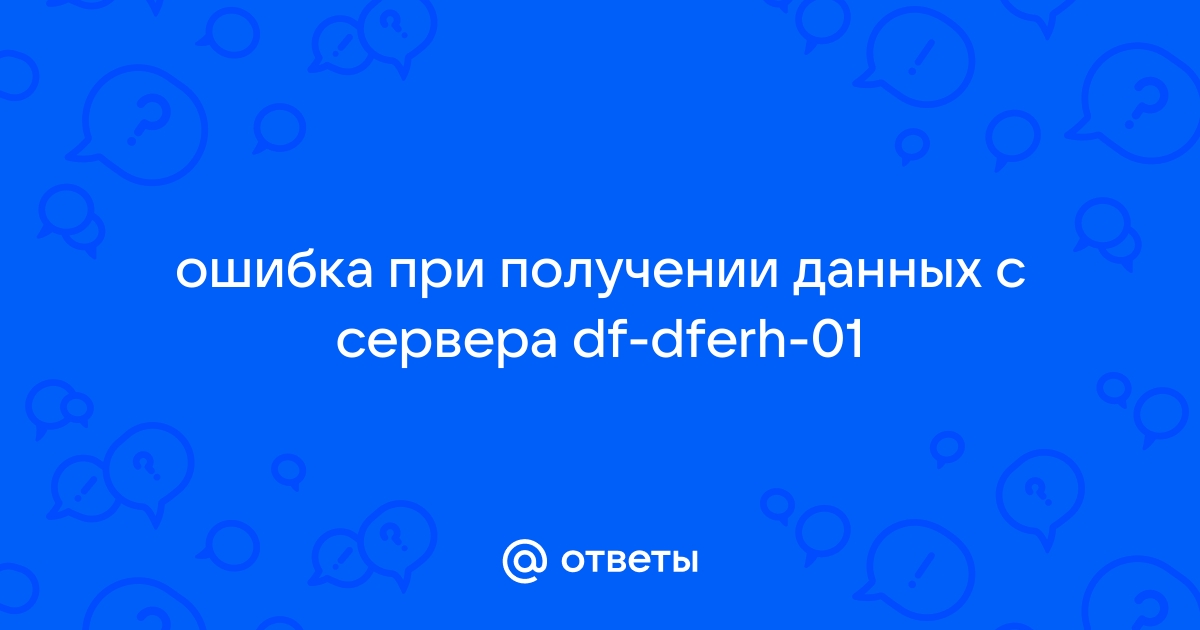 ошибка при получении данных с сервера df-dferh-01

@ ответы